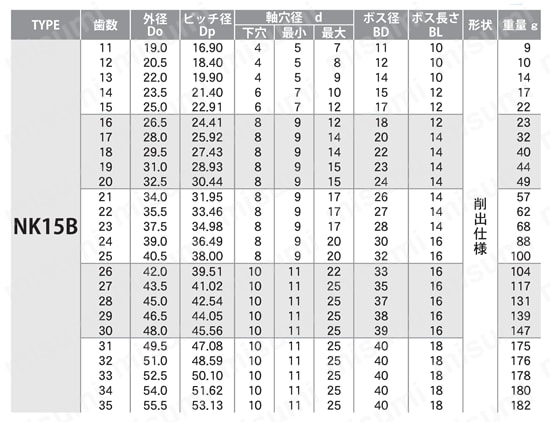 | TYPE | 歯数 | 外径 Do | ピッチ径 Dp | 軸穴径 d 下穴 | 軸穴径 d 最小 | 軸穴径 d 最大 | ボス径 BD | ボス長さ BL | 形状 | 重量 g |
|---|---|---|---|---|---|---|---|---|---|---|
| NK15B | 11 | 19.0 | 16.90 | 4 | 5 | 7 | 11 | 10 | 削出仕様 | 9 |
| | 12 | 20.5 | 18.40 | 4 | 5 | 8 | 12 | 10 | | 10 |
| | 13 | 22.0 | 19.90 | 4 | 5 | 9 | 14 | 10 | | 14 |
| | 14 | 23.5 | 21.40 | 6 | 7 | 10 | 15 | 12 | | 17 |
| | 15 | 25.0 | 22.91 | 6 | 7 | 12 | 17 | 12 | | 22 |
| | 16 | 26.5 | 24.41 | 8 | 9 | 12 | 18 | 12 | | 23 |
| | 17 | 28.0 | 25.92 | 8 | 9 | 14 | 20 | 14 | | 32 |
| | 18 | 29.5 | 27.43 | 8 | 9 | 14 | 22 | 14 | | 40 |
| | 19 | 31.0 | 28.93 | 8 | 9 | 15 | 23 | 14 | | 44 |
| | 20 | 32.5 | 30.44 | 8 | 9 | 15 | 24 | 14 | | 49 |
| | 21 | 34.0 | 31.95 | 8 | 9 | 17 | 26 | 14 | | 57 |
| | 22 | 35.5 | 33.46 | 8 | 9 | 17 | 27 | 14 | | 62 |
| | 23 | 37.5 | 34.98 | 8 | 9 | 17 | 28 | 14 | | 68 |
| | 24 | 39.0 | 36.49 | 8 | 9 | 20 | 30 | 16 | | 88 |
| | 25 | 40.5 | 38.00 | 8 | 9 | 20 | 32 | 16 | | 100 |
| | 26 | 42.0 | 39.51 | 10 | 11 | 22 | 33 | 16 | | 104 |
| | 27 | 43.5 | 41.02 | 10 | 11 | 25 | 35 | 16 | | 117 |
| | 28 | 45.0 | 42.54 | 10 | 11 | 25 | 37 | 16 | | 131 |
| | 29 | 46.5 | 44.05 | 10 | 11 | 25 | 38 | 16 | | 139 |
| | 30 | 48.0 | 45.56 | 10 | 11 | 25 | 39 | 16 | | 147 |
| | 31 | 49.5 | 47.08 | 10 | 11 | 25 | 40 | 18 | | 175 |
| | 32 | 51.0 | 48.59 | 10 | 11 | 25 | 40 | 18 | | 176 |
| | 33 | 52.5 | 50.10 | 10 | 11 | 25 | 40 | 18 | | 178 |
| | 34 | 54.0 | 51.62 | 10 | 11 | 25 | 40 | 18 | | 180 |
| | 35 | 55.5 | 53.13 | 10 | 11 | 25 | 40 | 18 | | 182 |

misumi